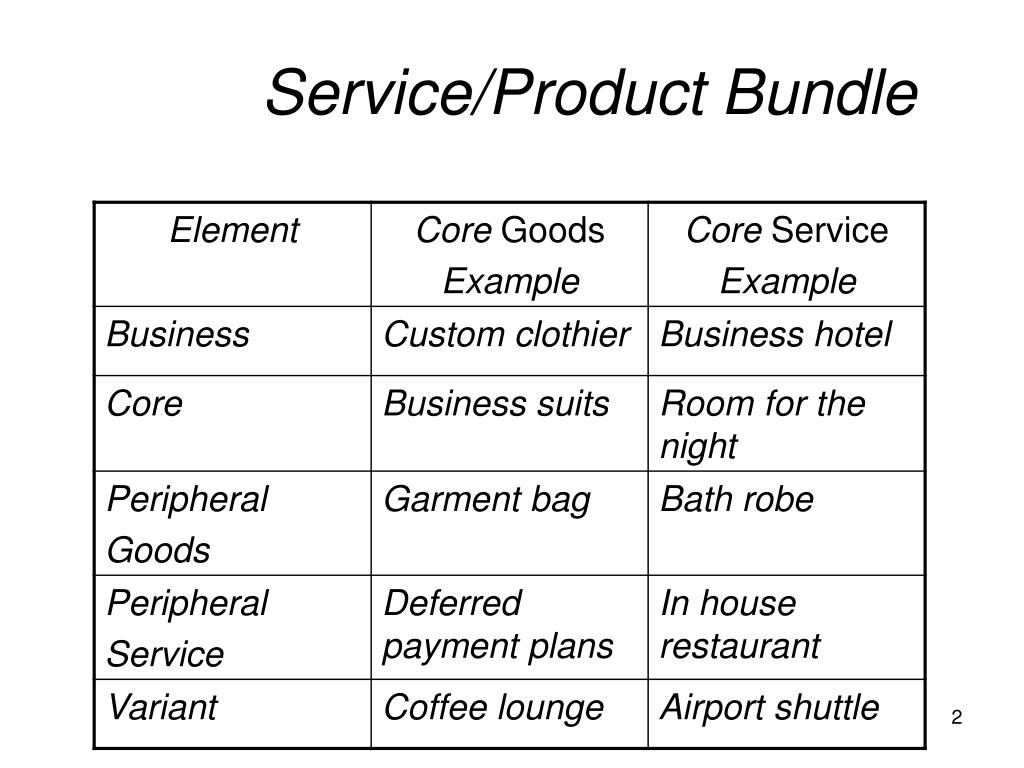 Service/Product Bundle

| Element | Core Goods Example | Core Service Example |
|---|---|---|
| Business | Custom clothier | Business hotel |
| Core | Business suits | Room for the night |
| Peripheral Goods | Garment bag | Bath robe |
| Peripheral Service | Deferred payment plans | In house restaurant |
| Variant | Coffee lounge | Airport shuttle |

2